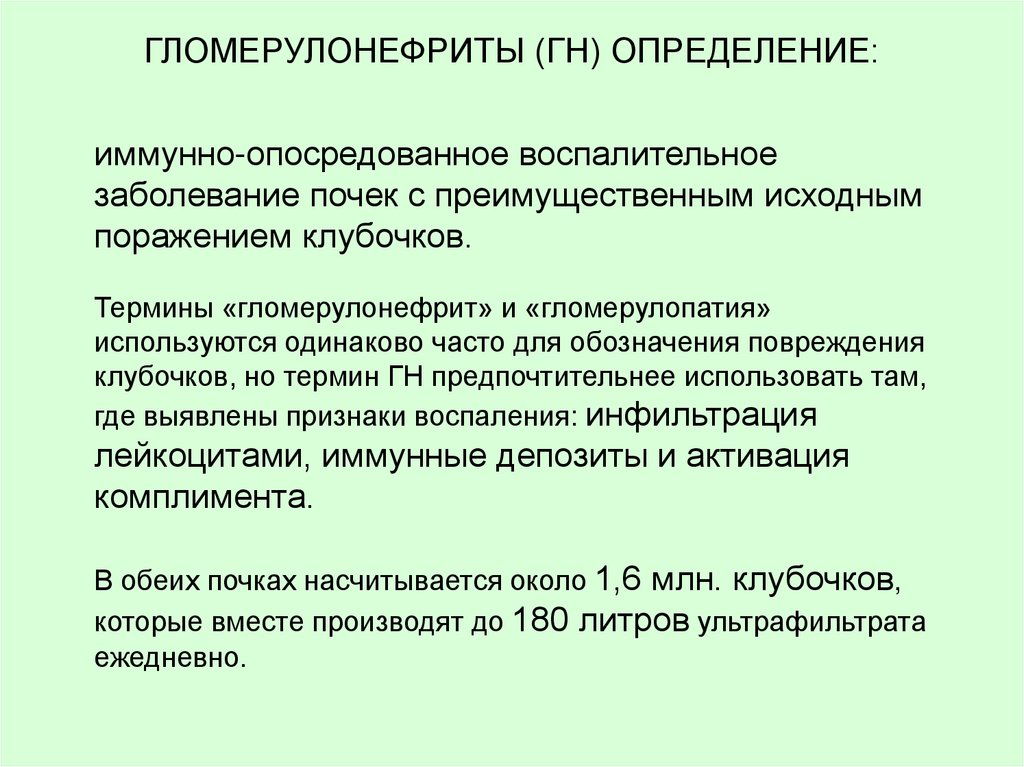 ГЛОМЕРУЛОНЕФРИТЫ (ГН) ОПРЕДЕЛЕНИЕ:

иммунно-опосредованное воспалительное заболевание почек с преимущественным исходным поражением клубочков.

Термины «гломерулонефрит» и «гломерулопатия» используются одинаково часто для обозначения повреждения клубочков, но термин ГН предпочтительнее использовать там, где выявлены признаки воспаления: инфильтрация лейкоцитами, иммунные депозиты и активация комплимента.

В обеих почках насчитывается около 1,6 млн. клубочков, которые вместе производят до 180 литров ультрафильтрата ежедневно.